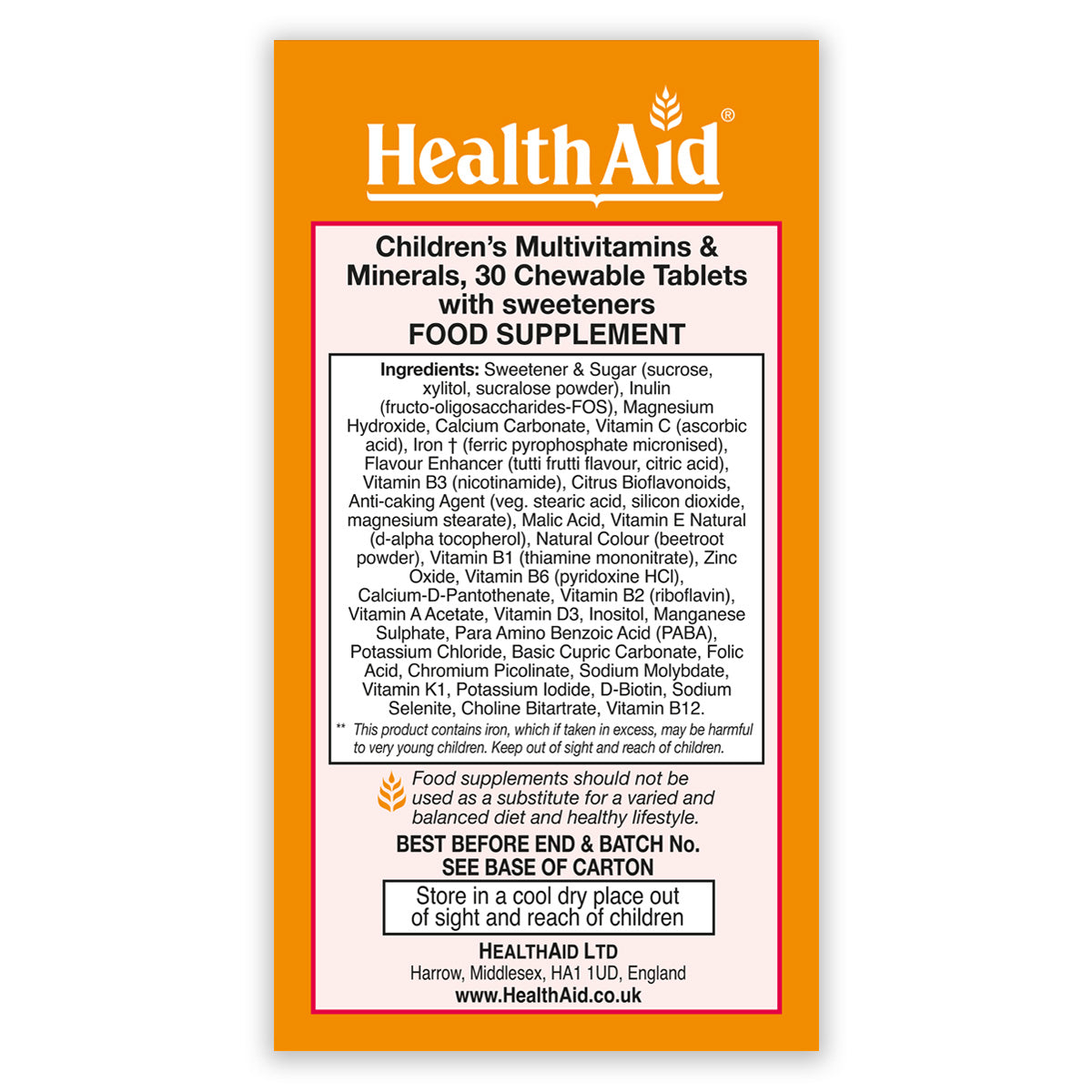 HealthAid®

Children's Multivitamins & Minerals, 30 Chewable Tablets with sweeteners
FOOD SUPPLEMENT

Ingredients: Sweetener & Sugar (sucrose, xylitol, sucralose powder), Inulin (fructo-oligosaccharides-FOS), Magnesium Hydroxide, Calcium Carbonate, Vitamin C (ascorbic acid), Iron † (ferric pyrophosphate micronised), Flavour Enhancer (tutti frutti flavour, citric acid), Vitamin B3 (nicotinamide), Citrus Bioflavonoids, Anti-caking Agent (veg. stearic acid, silicon dioxide, magnesium stearate), Malic Acid, Vitamin E Natural (d-alpha tocopherol), Natural Colour (beetroot powder), Vitamin B1 (thiamine mononitrate), Zinc Oxide, Vitamin B6 (pyridoxine HCl), Calcium-D-Pantothenate, Vitamin B2 (riboflavin), Vitamin A Acetate, Vitamin D3, Inositol, Manganese Sulphate, Para Amino Benzoic Acid (PABA), Potassium Chloride, Basic Cupric Carbonate, Folic Acid, Chromium Picolinate, Sodium Molybdate, Vitamin K1, Potassium Iodide, D-Biotin, Sodium Selenite, Choline Bitartrate, Vitamin B12.
** This product contains iron, which if taken in excess, may be harmful to very young children. Keep out of sight and reach of children.

Food supplements should not be used as a substitute for a varied and balanced diet and healthy lifestyle.

BEST BEFORE END & BATCH No. SEE BASE OF CARTON

Store in a cool dry place out of sight and reach of children

HEALTHAID LTD
Harrow, Middlesex, HA1 1UD, England
www.HealthAid.co.uk